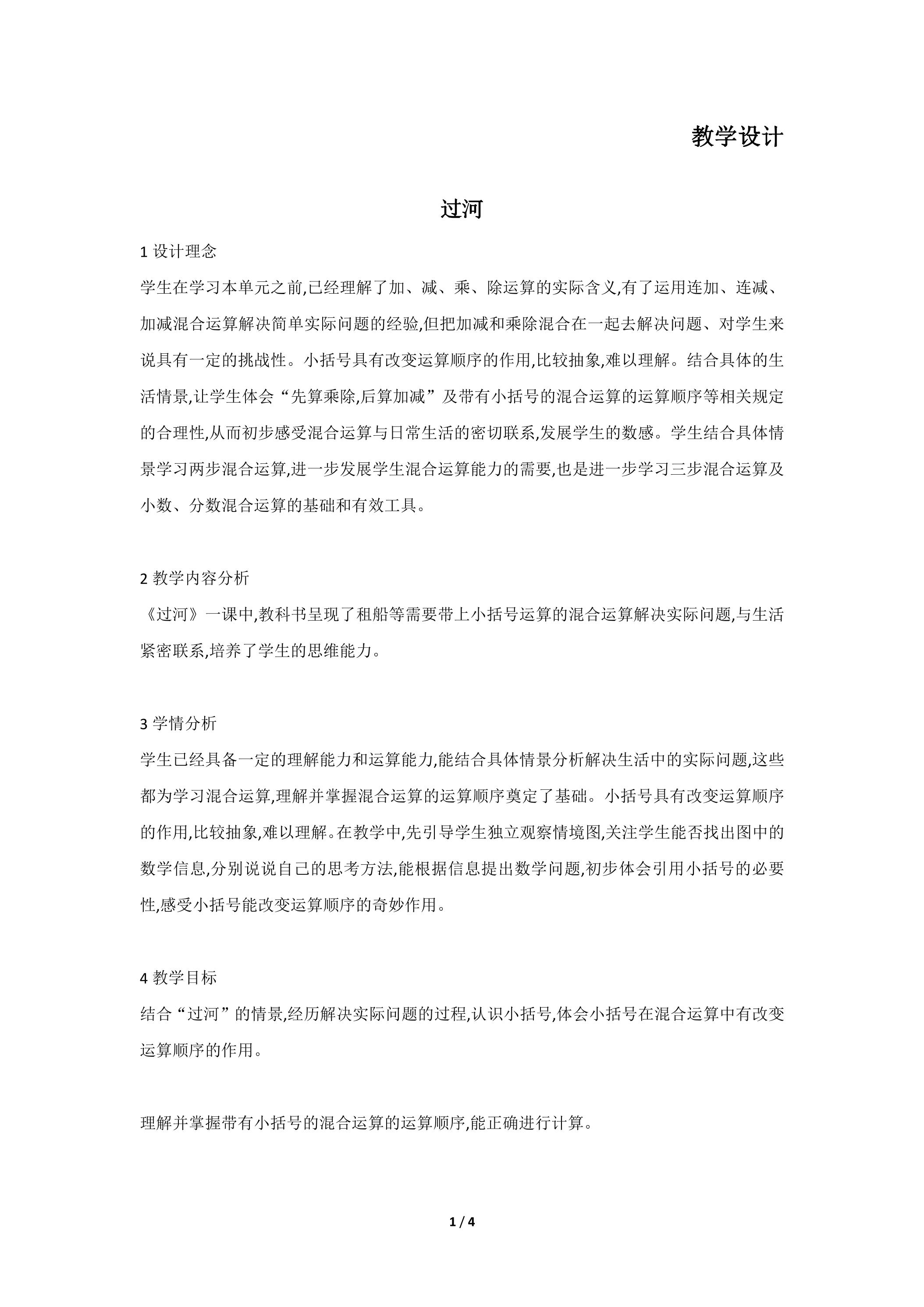 教学设计

过河

1设计理念

学生在学习本单元之前,已经理解了加、减、乘、除运算的实际含义,有了运用连加、连减、加减混合运算解决简单实际问题的经验,但把加减和乘除混合在一起去解决问题、对学生来说具有一定的挑战性。小括号具有改变运算顺序的作用,比较抽象,难以理解。结合具体的生活情景,让学生体会“先算乘除,后算加减”及带有小括号的混合运算的运算顺序等相关规定的合理性,从而初步感受混合运算与日常生活的密切联系,发展学生的数感。学生结合具体情景学习两步混合运算,进一步发展学生混合运算能力的需要,也是进一步学习三步混合运算及小数、分数混合运算的基础和有效工具。

2教学内容分析

《过河》一课中,教科书呈现了租船等需要带上小括号运算的混合运算解决实际问题,与生活紧密联系,培养了学生的思维能力。

3学情分析

学生已经具备一定的理解能力和运算能力,能结合具体情景分析解决生活中的实际问题,这些都为学习混合运算,理解并掌握混合运算的运算顺序奠定了基础。小括号具有改变运算顺序的作用,比较抽象,难以理解。在教学中,先引导学生独立观察情境图,关注学生能否找出图中的数学信息,分别说说自己的思考方法,能根据信息提出数学问题,初步体会引用小括号的必要性,感受小括号能改变运算顺序的奇妙作用。

4教学目标

结合“过河”的情景,经历解决实际问题的过程,认识小括号,体会小括号在混合运算中有改变运算顺序的作用。

理解并掌握带有小括号的混合运算的运算顺序,能正确进行计算。

1 / 4